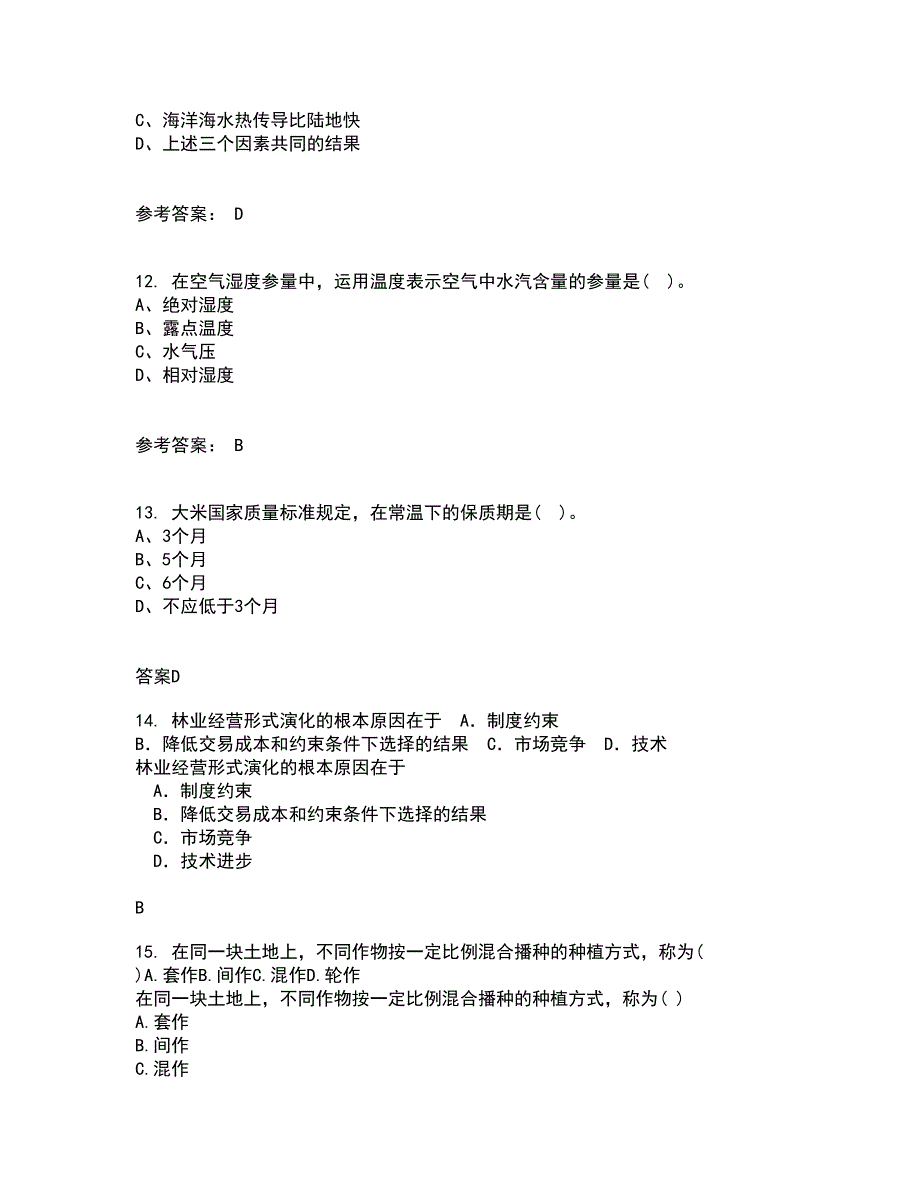 C、海洋海水热传导比陆地快
D、上述三个因素共同的结果

参考答案： D

12. 在空气湿度参量中，运用温度表示空气中水汽含量的参量是（ ）。
A、绝对湿度
B、露点温度
C、水气压
D、相对湿度

参考答案： B

13. 大米国家质量标准规定，在常温下的保质期是（ ）。
A、3个月
B、5个月
C、6个月
D、不应低于3个月

答案D

14. 林业经营形式演化的根本原因在于 A．制度约束
B．降低交易成本和约束条件下选择的结果 C．市场竞争 D．技术
林业经营形式演化的根本原因在于
A．制度约束
B．降低交易成本和约束条件下选择的结果
C．市场竞争
D．技术进步

B

15. 在同一块土地上，不同作物按一定比例混合播种的种植方式，称为（ ）A.套作B.间作C.混作D.轮作
在同一块土地上，不同作物按一定比例混合播种的种植方式，称为（ ）
A.套作
B.间作
C.混作